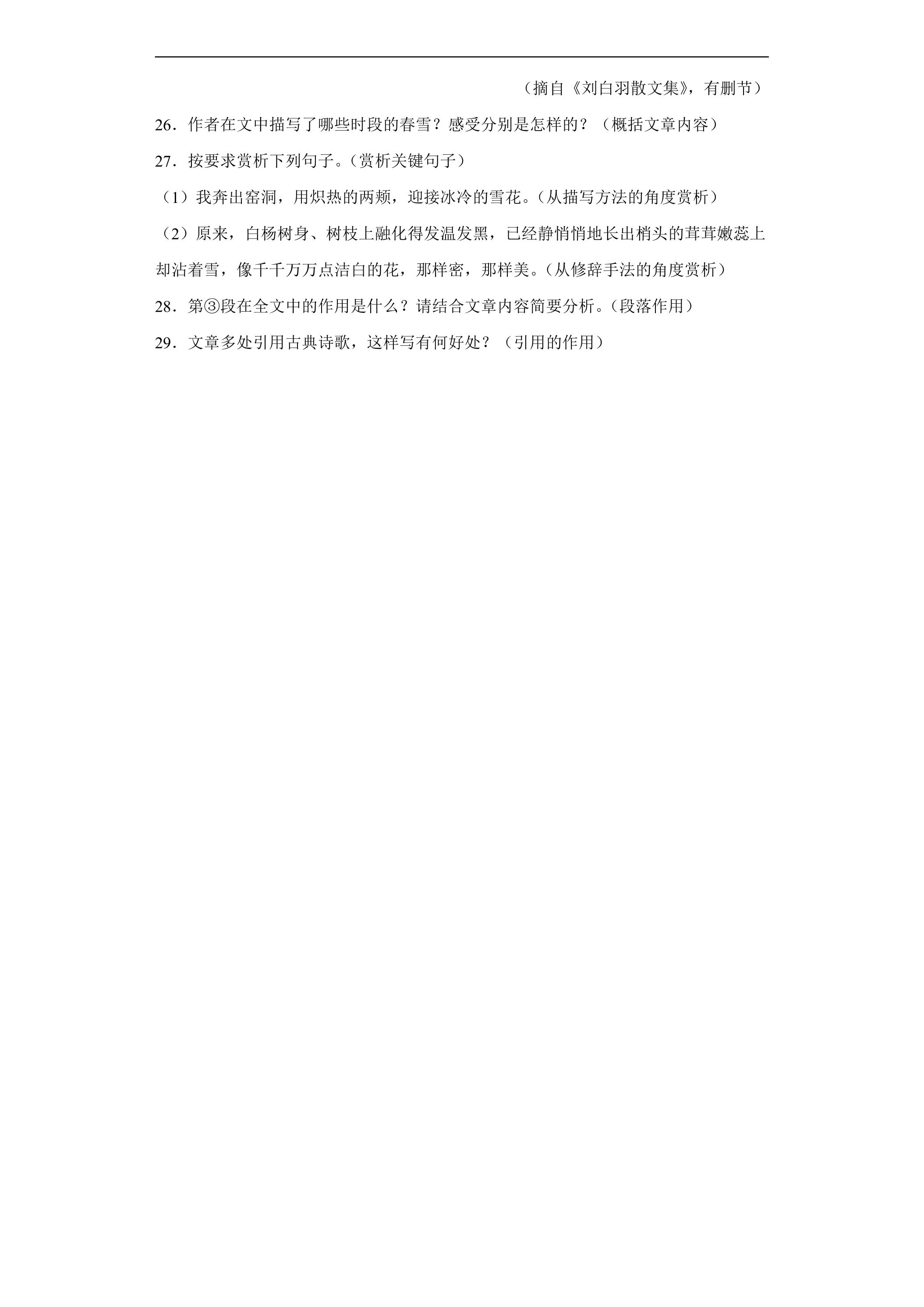 （摘自《刘白羽散文集》，有删节）

26．作者在文中描写了哪些时段的春雪？感受分别是怎样的？（概括文章内容）

27．按要求赏析下列句子。（赏析关键句子）

（1）我奔出窑洞，用炽热的两颊，迎接冰冷的雪花。（从描写方法的角度赏析）

（2）原来，白杨树身、树枝上融化得发温发黑，已经静悄悄地长出梢头的茸茸嫩蕊上却沾着雪，像千千万万点洁白的花，那样密，那样美。（从修辞手法的角度赏析）

28．第③段在全文中的作用是什么？请结合文章内容简要分析。（段落作用）

29．文章多处引用古典诗歌，这样写有何好处？（引用的作用）